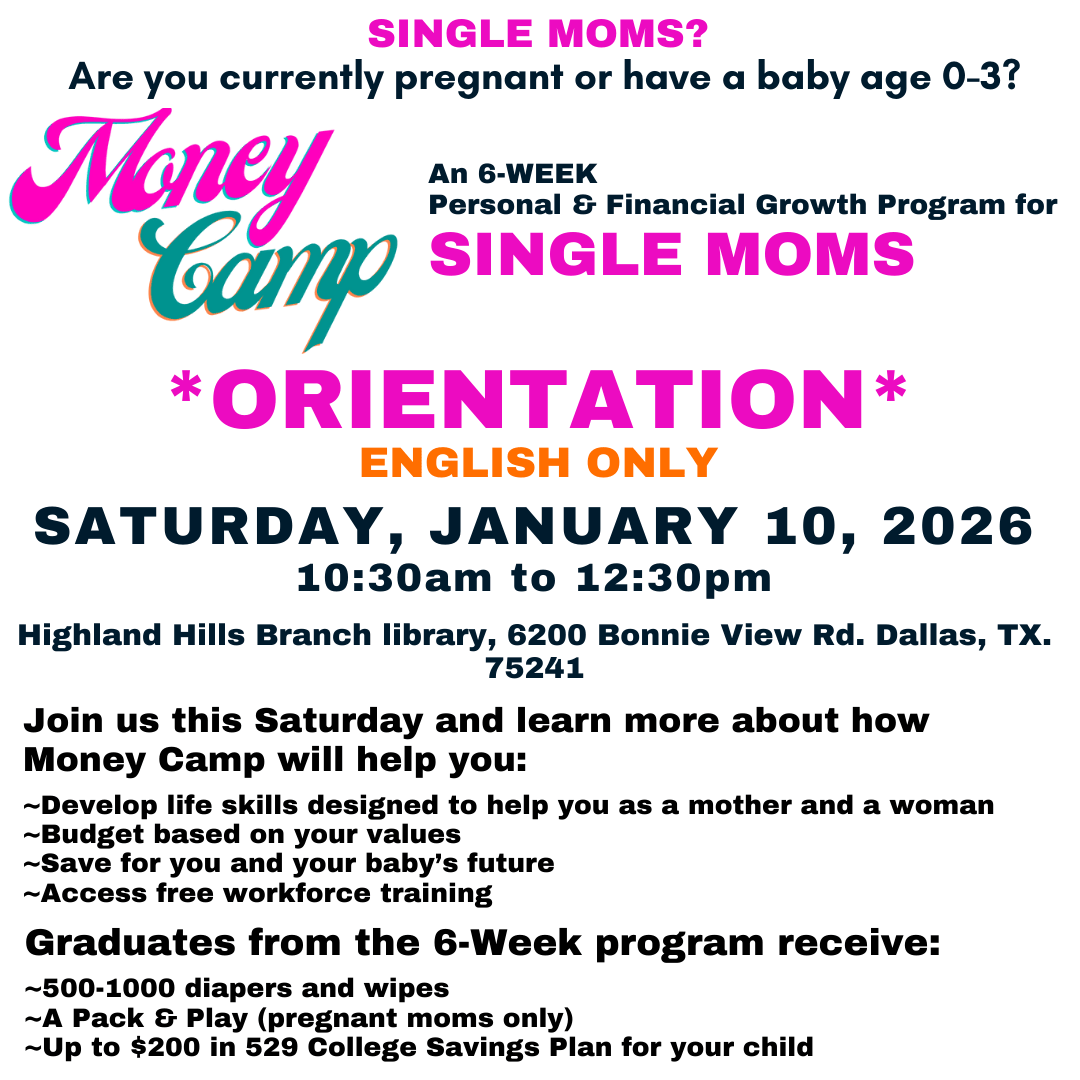 SINGLE MOMS?
Are you currently pregnant or have a baby age 0-3?

Money Camp

An 6-WEEK
Personal & Financial Growth Program for
SINGLE MOMS

*ORIENTATION*
ENGLISH ONLY

SATURDAY, JANUARY 10, 2026
10:30am to 12:30pm

Highland Hills Branch library, 6200 Bonnie View Rd. Dallas, TX. 75241

Join us this Saturday and learn more about how Money Camp will help you:

~Develop life skills designed to help you as a mother and a woman
~Budget based on your values
~Save for you and your baby's future
~Access free workforce training

Graduates from the 6-Week program receive:

~500-1000 diapers and wipes
~A Pack & Play (pregnant moms only)
~Up to $200 in 529 College Savings Plan for your child